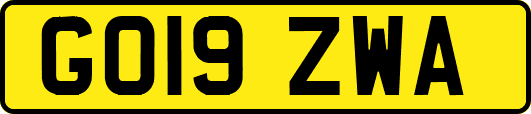 GO19 ZWA